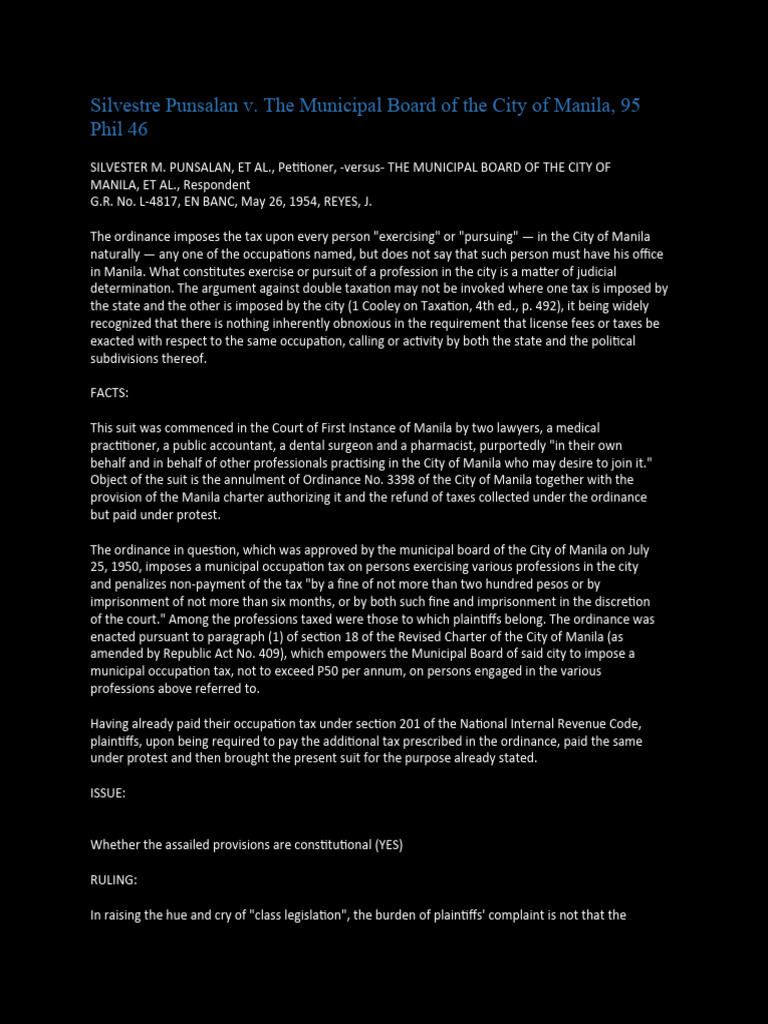 Silvestre Punsalan v. The Municipal Board of the City of Manila, 95 Phil 46

SILVESTER M. PUNSALAN, ET AL., Petitioner, -versus- THE MUNICIPAL BOARD OF THE CITY OF MANILA, ET AL., Respondent
G.R. No. L-4817, EN BANC, May 26, 1954, REYES, J.

The ordinance imposes the tax upon every person "exercising" or "pursuing" — in the City of Manila naturally — any one of the occupations named, but does not say that such person must have his office in Manila. What constitutes exercise or pursuit of a profession in the city is a matter of judicial determination. The argument against double taxation may not be invoked where one tax is imposed by the state and the other is imposed by the city (1 Cooley on Taxation, 4th ed., p. 492), it being widely recognized that there is nothing inherently obnoxious in the requirement that license fees or taxes be exacted with respect to the same occupation, calling or activity by both the state and the political subdivisions thereof.

FACTS:

This suit was commenced in the Court of First Instance of Manila by two lawyers, a medical practitioner, a public accountant, a dental surgeon and a pharmacist, purportedly "in their own behalf and in behalf of other professionals practising in the City of Manila who may desire to join it." Object of the suit is the annulment of Ordinance No. 3398 of the City of Manila together with the provision of the Manila charter authorizing it and the refund of taxes collected under the ordinance but paid under protest.

The ordinance in question, which was approved by the municipal board of the City of Manila on July 25, 1950, imposes a municipal occupation tax on persons exercising various professions in the city and penalizes non-payment of the tax "by a fine of not more than two hundred pesos or by imprisonment of not more than six months, or by both such fine and imprisonment in the discretion of the court." Among the professions taxed were those to which plaintiffs belong. The ordinance was enacted pursuant to paragraph (1) of section 18 of the Revised Charter of the City of Manila (as amended by Republic Act No. 409), which empowers the Municipal Board of said city to impose a municipal occupation tax, not to exceed P50 per annum, on persons engaged in the various professions above referred to.

Having already paid their occupation tax under section 201 of the National Internal Revenue Code, plaintiffs, upon being required to pay the additional tax prescribed in the ordinance, paid the same under protest and then brought the present suit for the purpose already stated.

ISSUE:

Whether the assailed provisions are constitutional (YES)

RULING:

In raising the hue and cry of "class legislation", the burden of plaintiffs' complaint is not that the